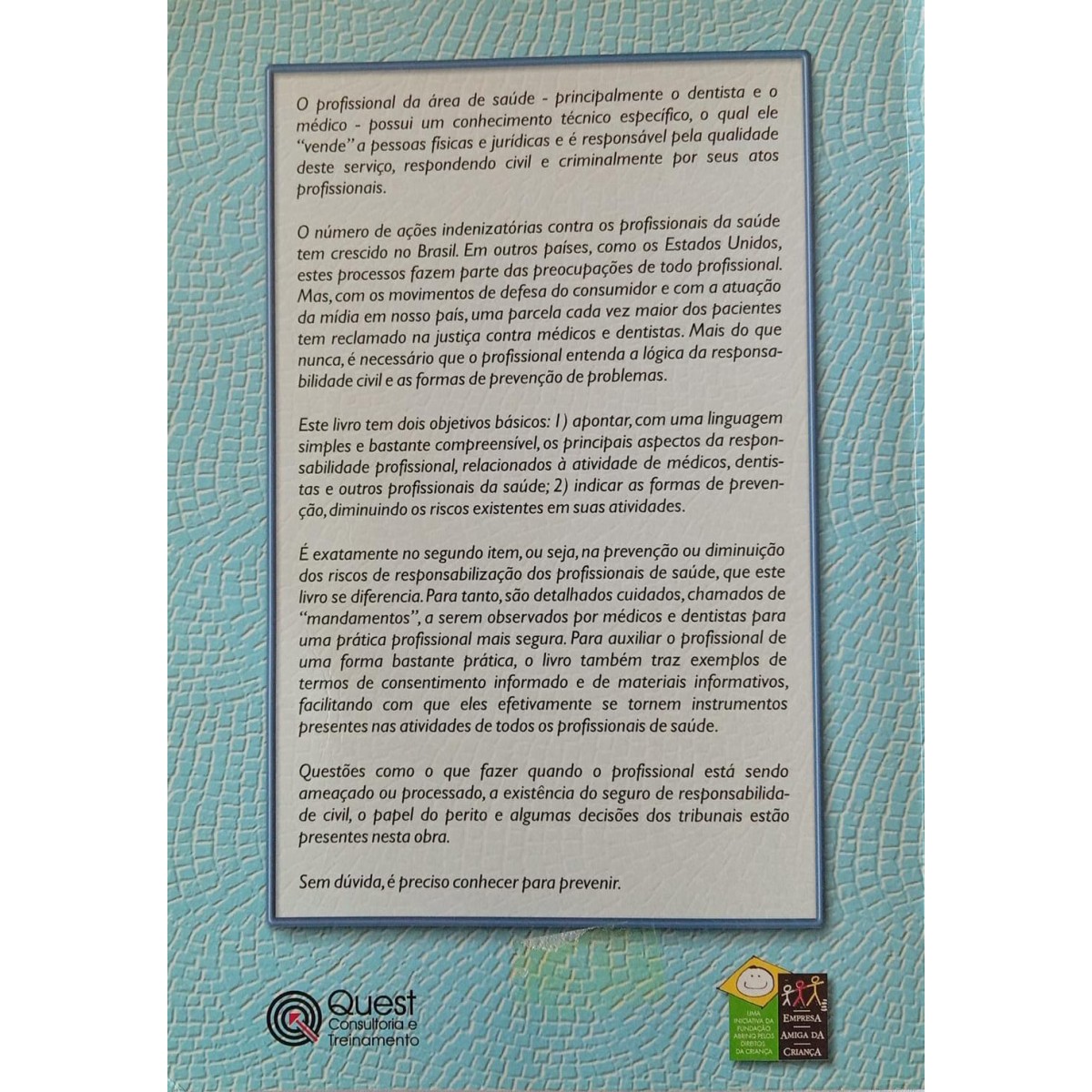 O profissional da área de saúde - principalmente o dentista e o médico - possui um conhecimento técnico específico, o qual ele "vende" a pessoas físicas e jurídicas e é responsável pela qualidade deste serviço, respondendo civil e criminalmente por seus atos profissionais.

O número de ações indenizatórias contra os profissionais da saúde tem crescido no Brasil. Em outros países, como os Estados Unidos, estes processos fazem parte das preocupações de todo profissional. Mas, com os movimentos de defesa do consumidor e com a atuação da mídia em nosso país, uma parcela cada vez maior dos pacientes tem reclamado na justiça contra médicos e dentistas. Mais do que nunca, é necessário que o profissional entenda a lógica da responsabilidade civil e as formas de prevenção de problemas.

Este livro tem dois objetivos básicos: 1) apontar, com uma linguagem simples e bastante compreensível, os principais aspectos da responsabilidade profissional, relacionados à atividade de médicos, dentistas e outros profissionais da saúde; 2) indicar as formas de prevenção, diminuindo os riscos existentes em suas atividades.

É exatamente no segundo item, ou seja, na prevenção ou diminuição dos riscos de responsabilização dos profissionais de saúde, que este livro se diferencia. Para tanto, são detalhados cuidados, chamados de "mandamentos", a serem observados por médicos e dentistas para uma prática profissional mais segura. Para auxiliar o profissional de uma forma bastante prática, o livro também traz exemplos de termos de consentimento informado e de materiais informativos, facilitando com que eles efetivamente se tornem instrumentos presentes nas atividades de todos os profissionais de saúde.

Questões como o que fazer quando o profissional está sendo ameaçado ou processado, a existência do seguro de responsabilidade civil, o papel do perito e algumas decisões dos tribunais estão presentes nesta obra.

Sem dúvida, é preciso conhecer para prevenir.

Quest
Consultoria e Treinamento

UMA INICIATIVA DA FUNDAÇÃO ABRINQ PELOS DIREITOS DA CRIANÇA

EMPRESA AMIGA DA CRIANÇA